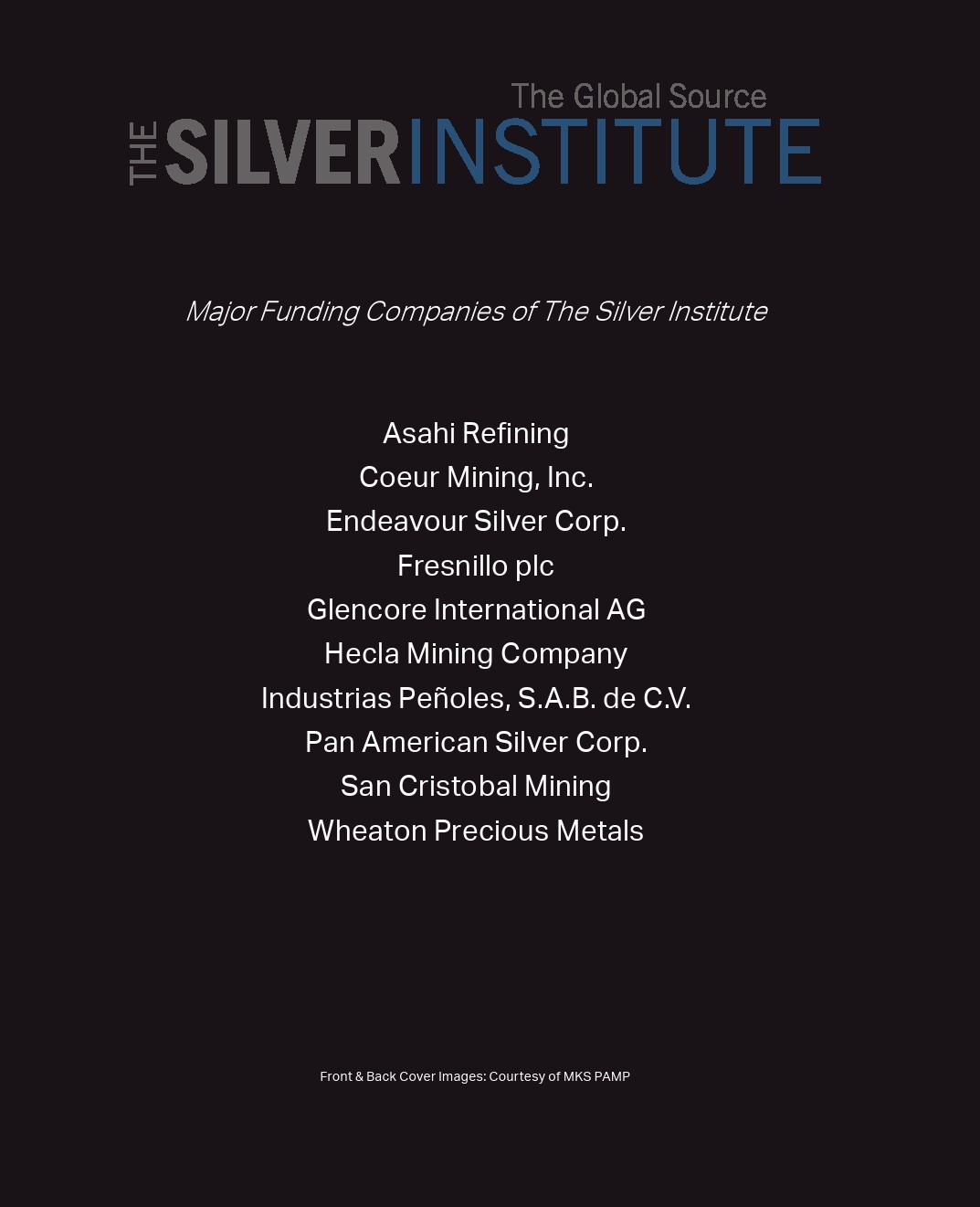 The Global Source
THE SILVER INSTITUTE

Major Funding Companies of The Silver Institute

Asahi Refining
Coeur Mining, Inc.
Endeavour Silver Corp.
Fresnillo plc
Glencore International AG
Hecla Mining Company
Industrias Peñoles, S.A.B. de C.V.
Pan American Silver Corp.
San Cristobal Mining
Wheaton Precious Metals

Front & Back Cover Images: Courtesy of MKS PAMP